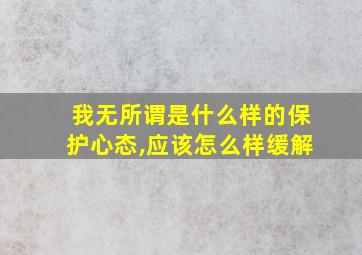 我无所谓是什么样的保护心态,应该怎么样缓解